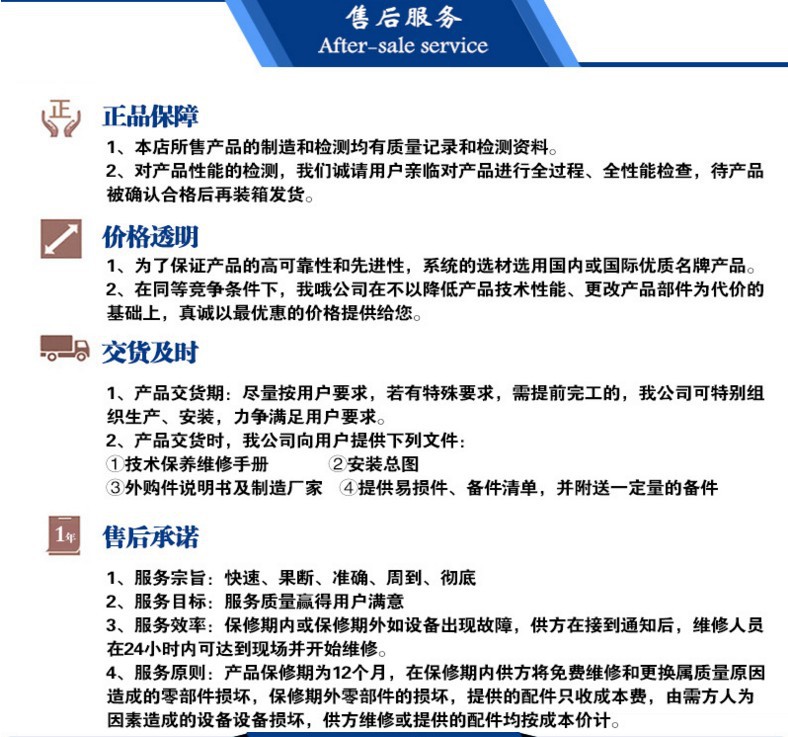 售后服务
After-sale service

正

正品保障

1、本店所售产品的制造和检测均有质量记录和检测资料。
2、对产品性能的检测，我们诚请用户亲临对产品进行全过程、全性能检查，待产品被确认合格后再装箱发货。

价格透明

1、为了保证产品的高可靠性和先进性，系统的选材选用国内或国际优质名牌产品。
2、在同等竞争条件下，我哦公司在不以降低产品技术性能、更改产品部件为代价的基础上，真诚以最优惠的价格提供给您。

交货及时

1、产品交货期：尽量按用户要求，若有特殊要求，需提前完工的，我公司可特别组织生产、安装，力争满足用户要求。
2、产品交货时，我公司向用户提供下列文件：
①技术保养维修手册 ②安装总图
③外购件说明书及制造厂家 ④提供易损件、备件清单，并附送一定量的备件

1年

售后承诺

1、服务宗旨：快速、果断、准确、周到、彻底
2、服务目标：服务质量赢得用户满意
3、服务效率：保修期内或保修期外如设备出现故障，供方在接到通知后，维修人员在24小时内可达到现场并开始维修。
4、服务原则：产品保修期为12个月，在保修期内供方将免费维修和更换属质量原因造成的零部件损坏，保修期外零部件的损坏，提供的配件只收成本费，由需方人为因素造成的设备设备损坏，供方维修或提供的配件均按成本价计。